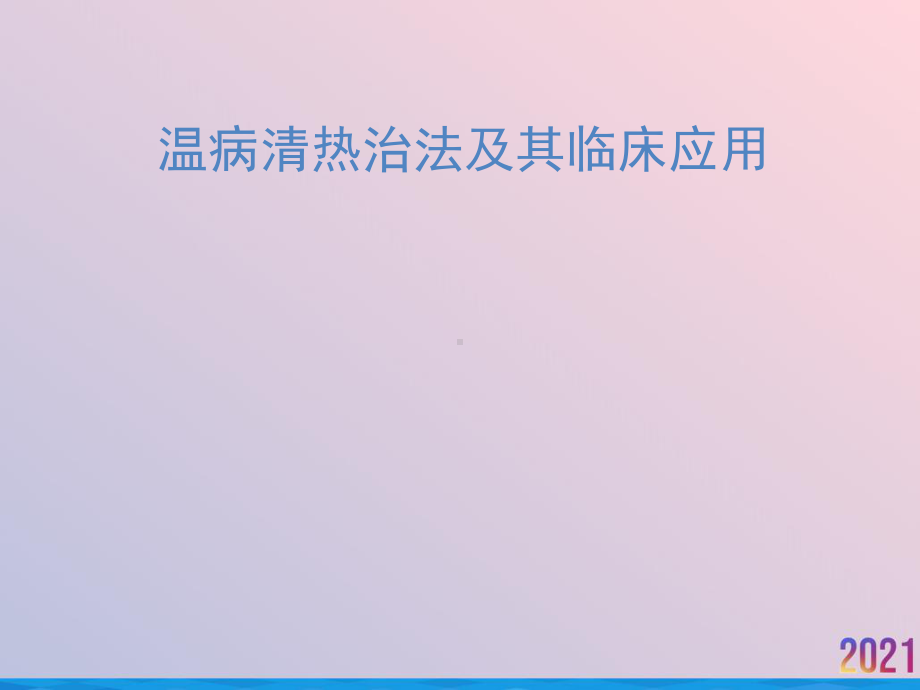 温病清热治法及其临床应用

2021